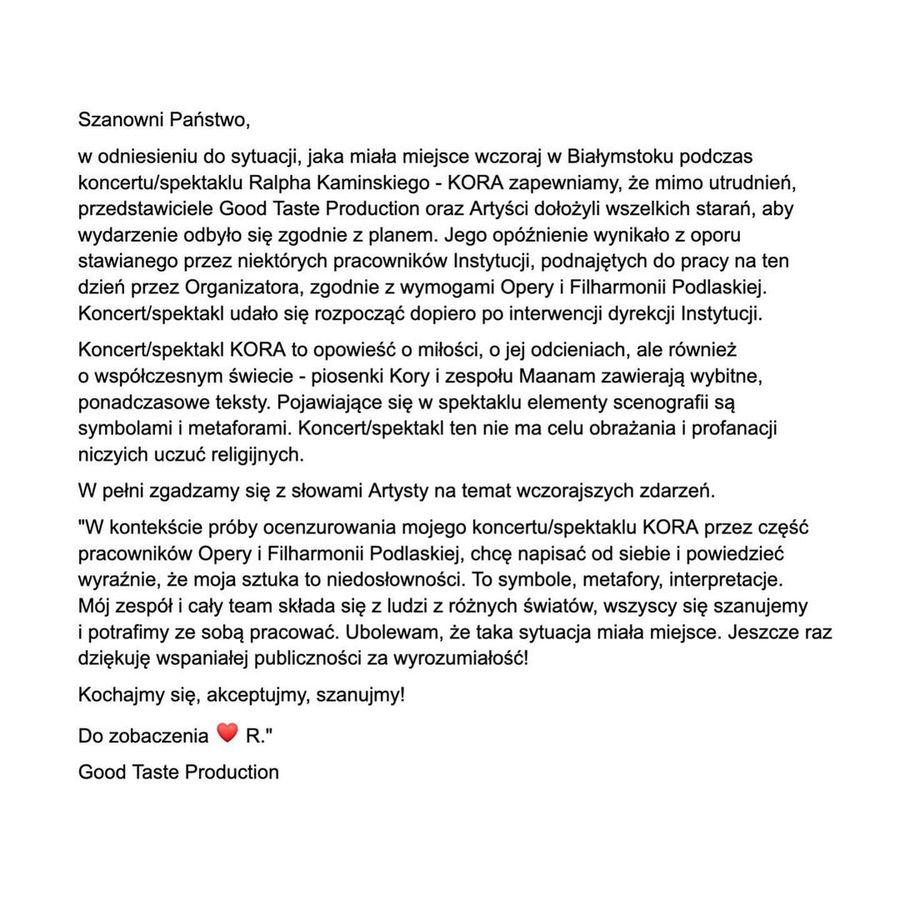 Szanowni Państwo,

w odniesieniu do sytuacji, jaka miała miejsce wczoraj w Białymstoku podczas koncertu/spektaklu Ralpha Kaminskiego - KORA zapewniamy, że mimo utrudnień, przedstawiciele Good Taste Production oraz Artyści dołożyli wszelkich starań, aby wydarzenie odbyło się zgodnie z planem. Jego opóźnienie wynikało z oporu stawianego przez niektórych pracowników Instytucji, podnajętych do pracy na ten dzień przez Organizatora, zgodnie z wymogami Opery i Filharmonii Podlaskiej. Koncert/spektakl udało się rozpocząć dopiero po interwencji dyrekcji Instytucji.

Koncert/spektakl KORA to opowieść o miłości, o jej odcieniach, ale również o współczesnym świecie - piosenki Kory i zespołu Maanam zawierają wybitne, ponadczasowe teksty. Pojawiające się w spektaklu elementy scenografii są symbolami i metaforami. Koncert/spektakl ten nie ma celu obrażania i profanacji niczyich uczuć religijnych.

W pełni zgadzamy się z słowami Artysty na temat wczorajszych zdarzeń.

"W kontekście próby ocenzurowania mojego koncertu/spektaklu KORA przez część pracowników Opery i Filharmonii Podlaskiej, chcę napisać od siebie i powiedzieć wyraźnie, że moja sztuka to niedosłowności. To symbole, metafory, interpretacje. Mój zespół i cały team składa się z ludzi z różnych światów, wszyscy się szanujemy i potrafimy ze sobą pracować. Ubolewam, że taka sytuacja miała miejsce. Jeszcze raz dziękuję wspaniałej publiczności za wyrozumiałość!

Kochajmy się, akceptujmy, szanujmy!

Do zobaczenia ❤️ R."

Good Taste Production